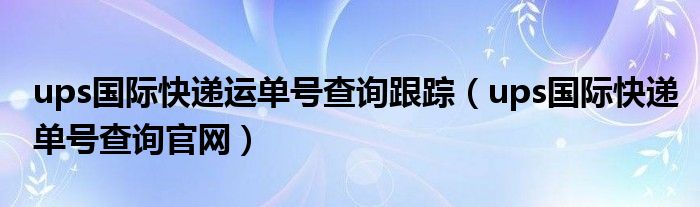 ups国际快递运单号查询跟踪（ups国际快递单号查询官网）